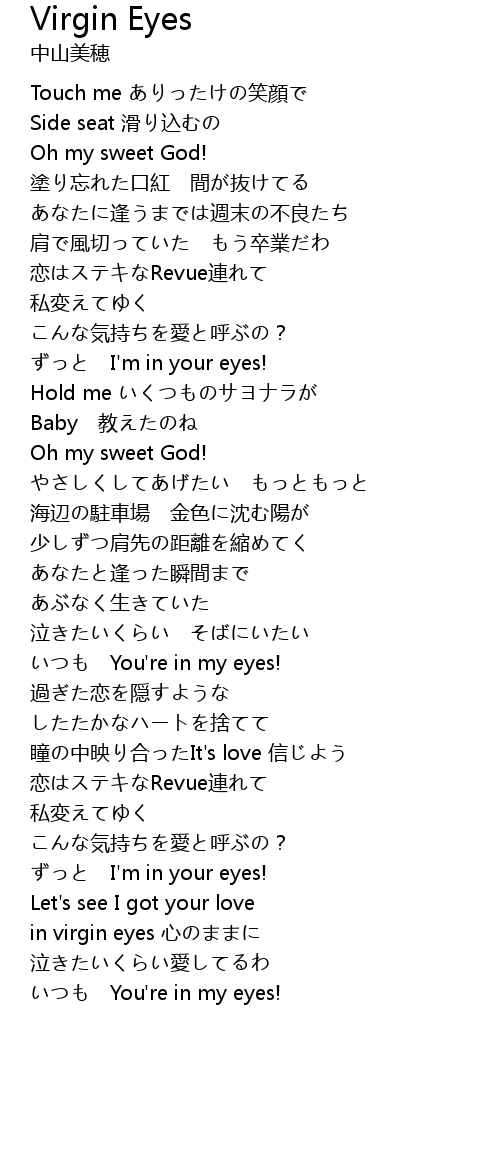 Virgin Eyes
中山美穂

Touch me ありったけの笑顔で
Side seat 滑り込むの
Oh my sweet God!
塗り忘れた口紅　間が抜けてる
あなたに逢うまでは週末の不良たち
肩で風切っていた　もう卒業だわ
恋はステキなRevue連れて
私変えてゆく
こんな気持ちを愛と呼ぶの？
ずっと　I'm in your eyes!
Hold me いくつものサヨナラが
Baby　教えたのね
Oh my sweet God!
やさしくしてあげたい　もっともっと
海辺の駐車場　金色に沈む陽が
少しずつ肩先の距離を縮めてく
あなたと逢った瞬間まで
あぶなく生きていた
泣きたいくらい　そばにいたい
いつも　You're in my eyes!
過ぎた恋を隠すような
したたかなハートを捨てて
瞳の中映り合ったIt's love 信じよう
恋はステキなRevue連れて
私変えてゆく
こんな気持ちを愛と呼ぶの？
ずっと　I'm in your eyes!
Let's see I got your love
in virgin eyes 心のままに
泣きたいくらい愛してるわ
いつも　You're in my eyes!